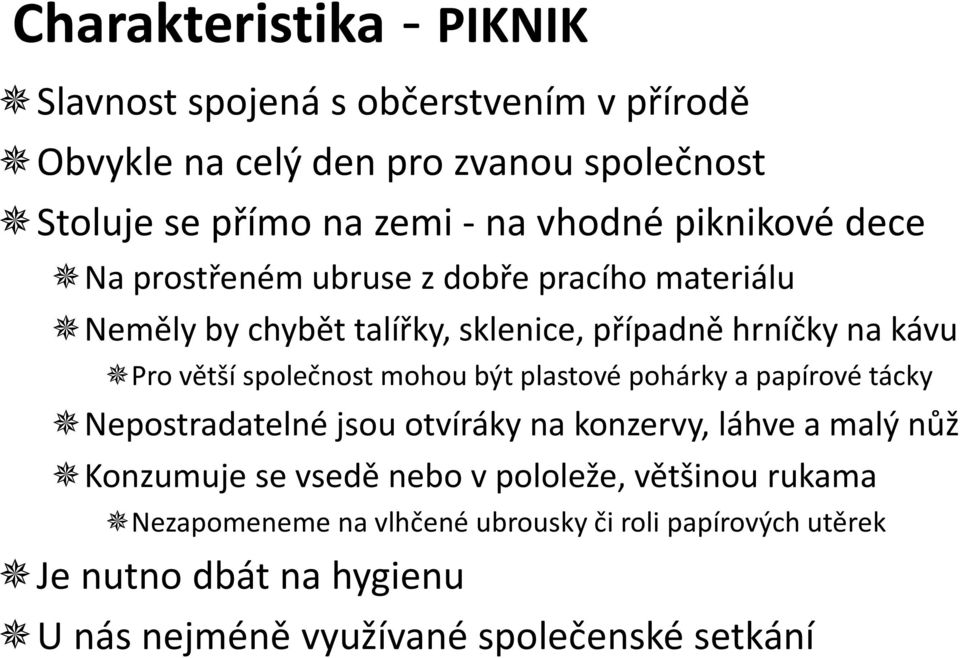 Charakteristika - PIKNIK

Slavnost spojená s občerstvením v přírodě

Obvykle na celý den pro zvanou společnost

Stoluje se přímo na zemi - na vhodné piknikové dece

Na prostřeném ubruse z dobře pracího materiálu

Neměly by chybět talířky, sklenice, případně hrníčky na kávu

Pro větší společnost mohou být plastové pohárky a papírové tácky

Nepostradatelné jsou otvíráky na konzervy, láhve a malý nůž

Konzumuje se vsedě nebo v pololeže, většinou rukama

Nezapomeneme na vlhčené ubrousky či roli papírových utěrek

Je nutno dbát na hygienu

U nás nejméně využívané společenské setkání